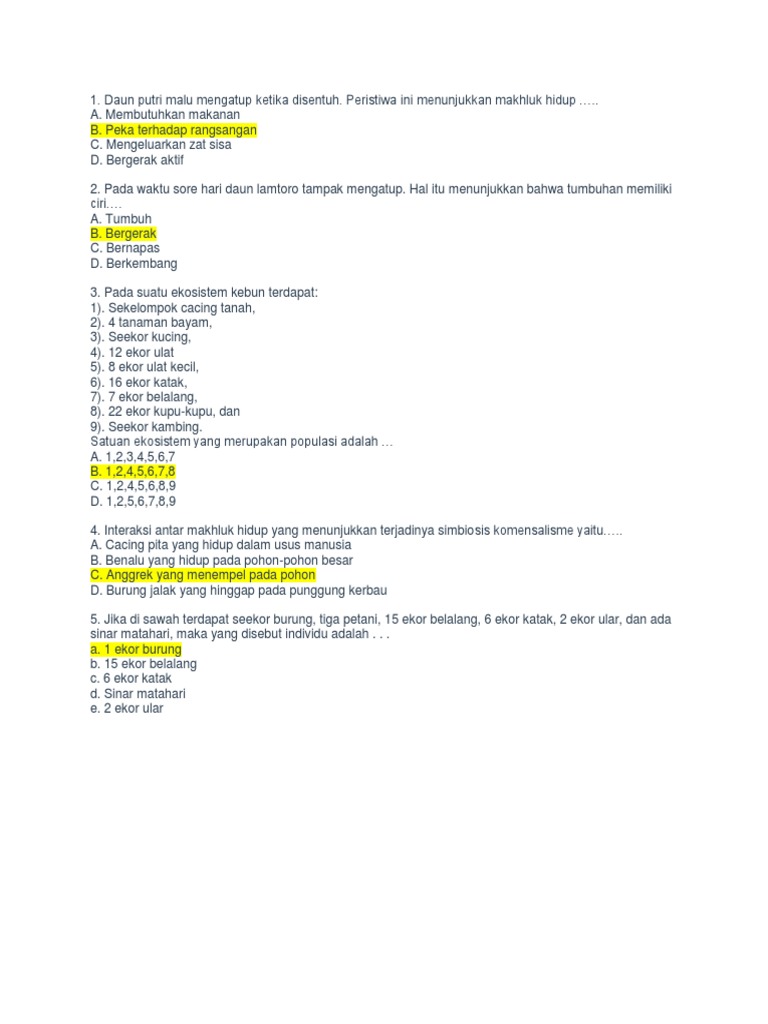 1. Daun putri malu mengatup ketika disentuh. Peristiwa ini menunjukkan makhluk hidup …..
A. Membutuhkan makanan
B. Peka terhadap rangsangan
C. Mengeluarkan zat sisa
D. Bergerak aktif

2. Pada waktu sore hari daun lamtoro tampak mengatup. Hal itu menunjukkan bahwa tumbuhan memiliki ciri….
A. Tumbuh
B. Bergerak
C. Bernapas
D. Berkembang

3. Pada suatu ekosistem kebun terdapat:
1). Sekelompok cacing tanah,
2). 4 tanaman bayam,
3). Seekor kucing,
4). 12 ekor ulat
5). 8 ekor ulat kecil,
6). 16 ekor katak,
7). 7 ekor belalang,
8). 22 ekor kupu-kupu, dan
9). Seekor kambing.
Satuan ekosistem yang merupakan populasi adalah …
A. 1,2,3,4,5,6,7
B. 1,2,4,5,6,7,8
C. 1,2,4,5,6,8,9
D. 1,2,5,6,7,8,9

4. Interaksi antar makhluk hidup yang menunjukkan terjadinya simbiosis komensalisme yaitu…..
A. Cacing pita yang hidup dalam usus manusia
B. Benalu yang hidup pada pohon-pohon besar
C. Anggrek yang menempel pada pohon
D. Burung jalak yang hinggap pada punggung kerbau

5. Jika di sawah terdapat seekor burung, tiga petani, 15 ekor belalang, 6 ekor katak, 2 ekor ular, dan ada sinar matahari, maka yang disebut individu adalah . . .
a. 1 ekor burung
b. 15 ekor belalang
c. 6 ekor katak
d. Sinar matahari
e. 2 ekor ular